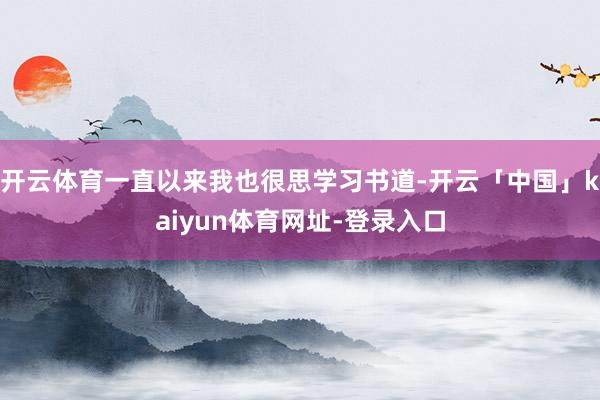 开云体育一直以来我也很思学习书道-开云「中国」kaiyun体育网址-登录入口